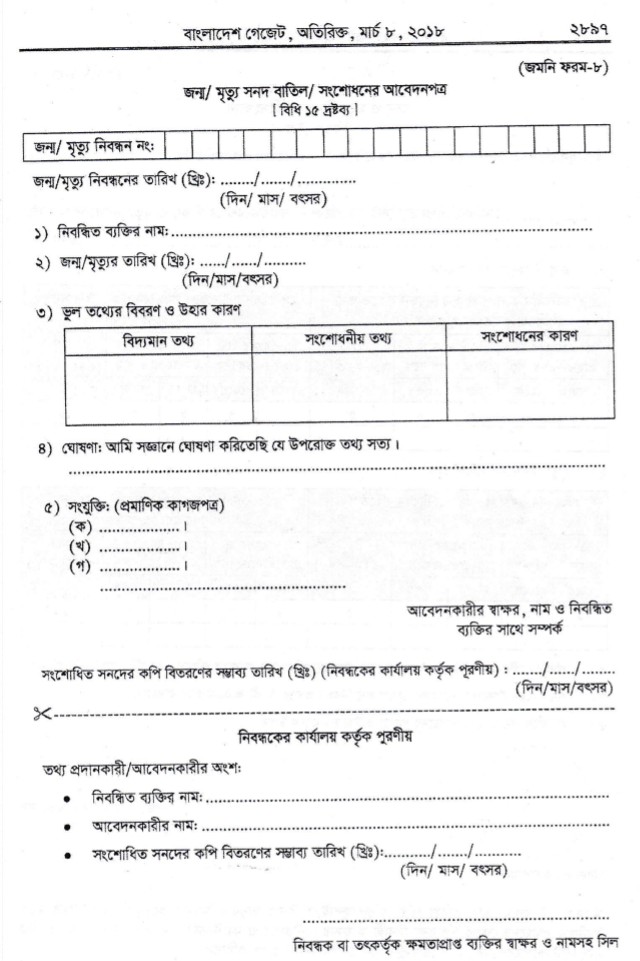 বাংলাদেশ গেজেট, অতিরিক্ত, মার্চ ৮, ২০১৮ ২৮৯৭

(জমনি ফরম-৮)

জন্ম/ মৃত্যু সনদ বাতিল/ সংশোধনের আবেদনপত্র
[ বিধি ১৫ দ্রষ্টব্য ]

জন্ম/ মৃত্যু নিবন্ধন নং:

জন্ম/মৃত্যু নিবন্ধনের তারিখ (খ্রিঃ): ____/____/____
(দিন/ মাস/ বৎসর)

১) নিবন্ধিত ব্যক্তির নাম: ____

২) জন্ম/মৃত্যুর তারিখ (খ্রিঃ): ____/____/____
(দিন/মাস/বৎসর)

৩) ভুল তথ্যের বিবরণ ও উহার কারণ

| বিদ্যমান তথ্য | সংশোধনীয় তথ্য | সংশোধনের কারণ |
|---|---|---|
|  |  |  |

৪) ঘোষণা: আমি সজ্ঞানে ঘোষণা করিতেছি যে উপরোক্ত তথ্য সত্য।
____

৫) সংযুক্তি: (প্রমাণিক কাগজপত্র)
(ক) ____।
(খ) ____।
(গ) ____।

____
আবেদনকারীর স্বাক্ষর, নাম ও নিবন্ধিত ব্যক্তির সাথে সম্পর্ক

সংশোধিত সনদের কপি বিতরণের সম্ভাব্য তারিখ (খ্রিঃ) (নিবন্ধকের কার্যালয় কর্তৃক পূরণীয়) : ____/____/____
(দিন/মাস/বৎসর)

নিবন্ধকের কার্যালয় কর্তৃক পূরণীয়

তথ্য প্রদানকারী/আবেদনকারীর অংশ:

• নিবন্ধিত ব্যক্তির নাম: ____
• আবেদনকারীর নাম: ____
• সংশোধিত সনদের কপি বিতরণের সম্ভাব্য তারিখ (খ্রিঃ): ____/____/____
(দিন/ মাস/ বৎসর)

____
নিবন্ধক বা তৎকর্তৃক ক্ষমতাপ্রাপ্ত ব্যক্তির স্বাক্ষর ও নামসহ সিল